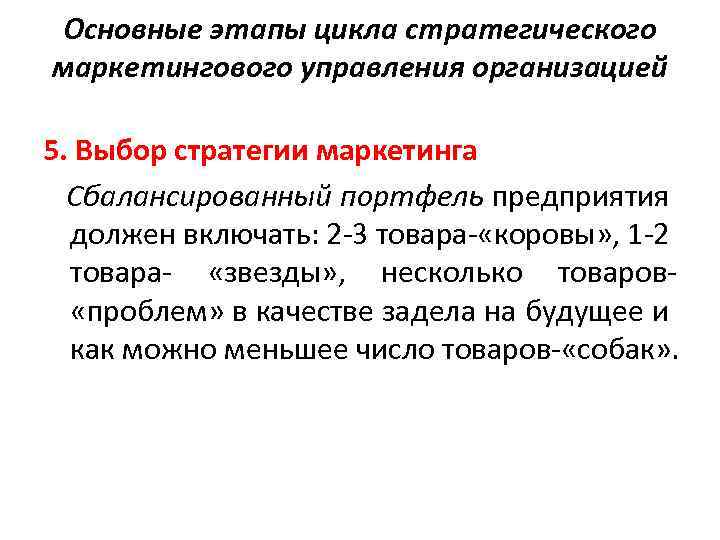 Основные этапы цикла стратегического маркетингового управления организацией

5. Выбор стратегии маркетинга

Сбалансированный портфель предприятия должен включать: 2-3 товара-«коровы», 1-2 товара- «звезды», несколько товаров-«проблем» в качестве задела на будущее и как можно меньшее число товаров-«собак».